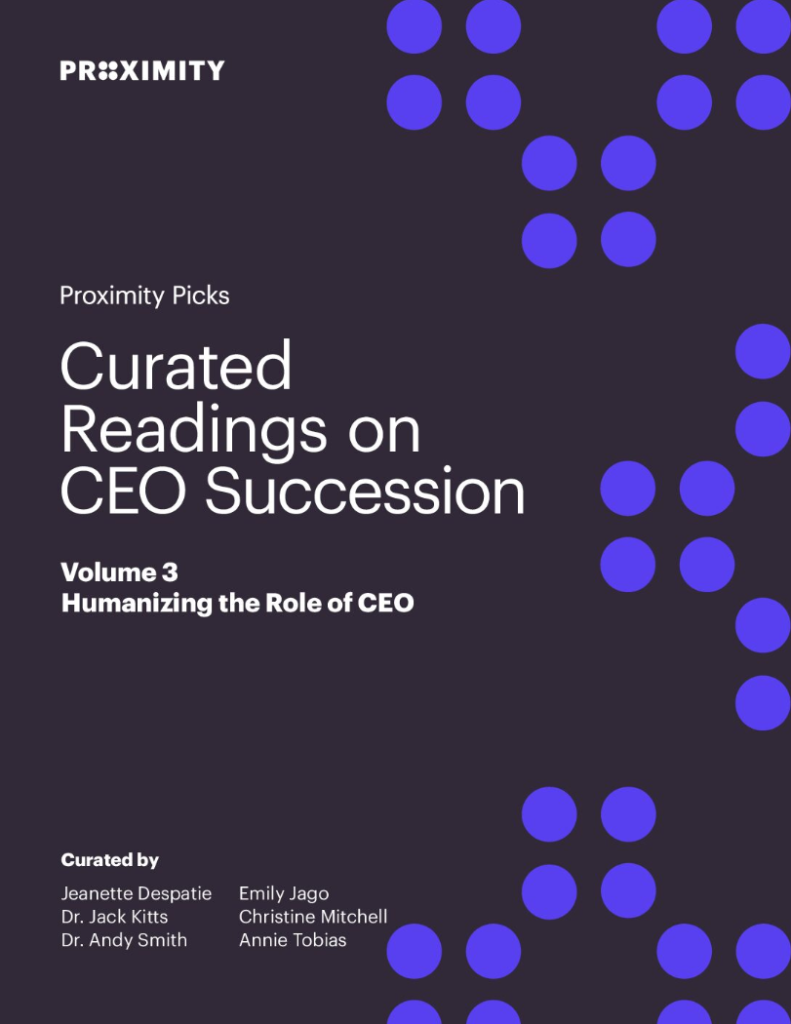 PROXIMITY

Proximity Picks

Curated Readings on CEO Succession

Volume 3
Humanizing the Role of CEO

Curated by

Jeanette Despatie
Dr. Jack Kitts
Dr. Andy Smith

Emily Jago
Christine Mitchell
Annie Tobias